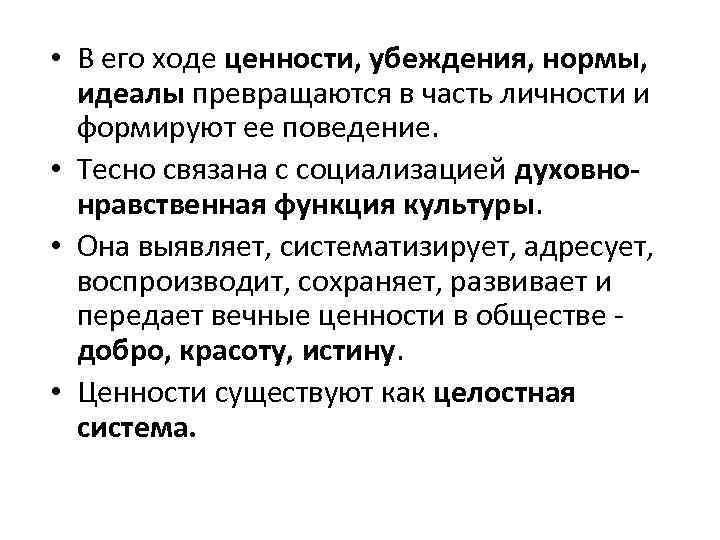 • В его ходе ценности, убеждения, нормы, идеалы превращаются в часть личности и формируют ее поведение.

• Тесно связана с социализацией духовно-нравственная функция культуры.

• Она выявляет, систематизирует, адресует, воспроизводит, сохраняет, развивает и передает вечные ценности в обществе - добро, красоту, истину.

• Ценности существуют как целостная система.